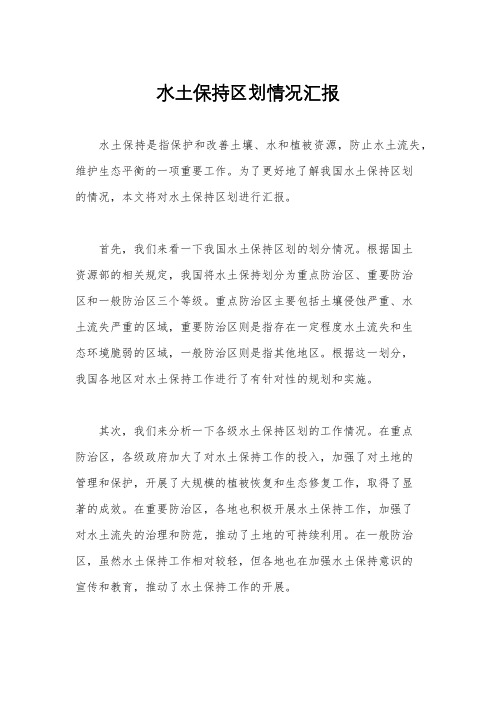 水土保持区划情况汇报

水土保持是指保护和改善土壤、水和植被资源，防止水土流失，维护生态平衡的一项重要工作。为了更好地了解我国水土保持区划的情况，本文将对水土保持区划进行汇报。

首先，我们来看一下我国水土保持区划的划分情况。根据国土资源部的相关规定，我国将水土保持划分为重点防治区、重要防治区和一般防治区三个等级。重点防治区主要包括土壤侵蚀严重、水土流失严重的区域，重要防治区则是指存在一定程度水土流失和生态环境脆弱的区域，一般防治区则是指其他地区。根据这一划分，我国各地区对水土保持工作进行了有针对性的规划和实施。

其次，我们来分析一下各级水土保持区划的工作情况。在重点防治区，各级政府加大了对水土保持工作的投入，加强了对土地的管理和保护，开展了大规模的植被恢复和生态修复工作，取得了显著的成效。在重要防治区，各地也积极开展水土保持工作，加强了对水土流失的治理和防范，推动了土地的可持续利用。在一般防治区，虽然水土保持工作相对较轻，但各地也在加强水土保持意识的宣传和教育，推动了水土保持工作的开展。